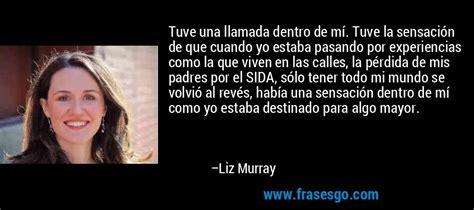 Tuve una llamada dentro de mí. Tuve la sensación de que cuando yo estaba pasando por experiencias como la que viven en las calles, la pérdida de mis padres por el SIDA, sólo tener todo mi mundo se volvió al revés, había una sensación dentro de mí como yo estaba destinado para algo mayor.

–Liz Murray

www.frasesgo.com